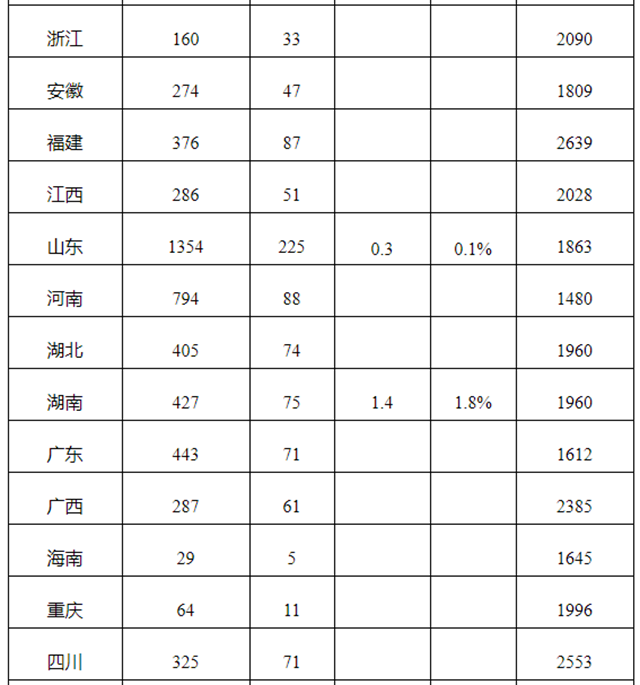 | 浙江 | 160 | 33 |  |  | 2090 |
|---|---|---|---|---|---|
| 安徽 | 274 | 47 |  |  | 1809 |
| 福建 | 376 | 87 |  |  | 2639 |
| 江西 | 286 | 51 |  |  | 2028 |
| 山东 | 1354 | 225 | 0.3 | 0.1% | 1863 |
| 河南 | 794 | 88 |  |  | 1480 |
| 湖北 | 405 | 74 |  |  | 1960 |
| 湖南 | 427 | 75 | 1.4 | 1.8% | 1960 |
| 广东 | 443 | 71 |  |  | 1612 |
| 广西 | 287 | 61 |  |  | 2385 |
| 海南 | 29 | 5 |  |  | 1645 |
| 重庆 | 64 | 11 |  |  | 1996 |
| 四川 | 325 | 71 |  |  | 2553 |